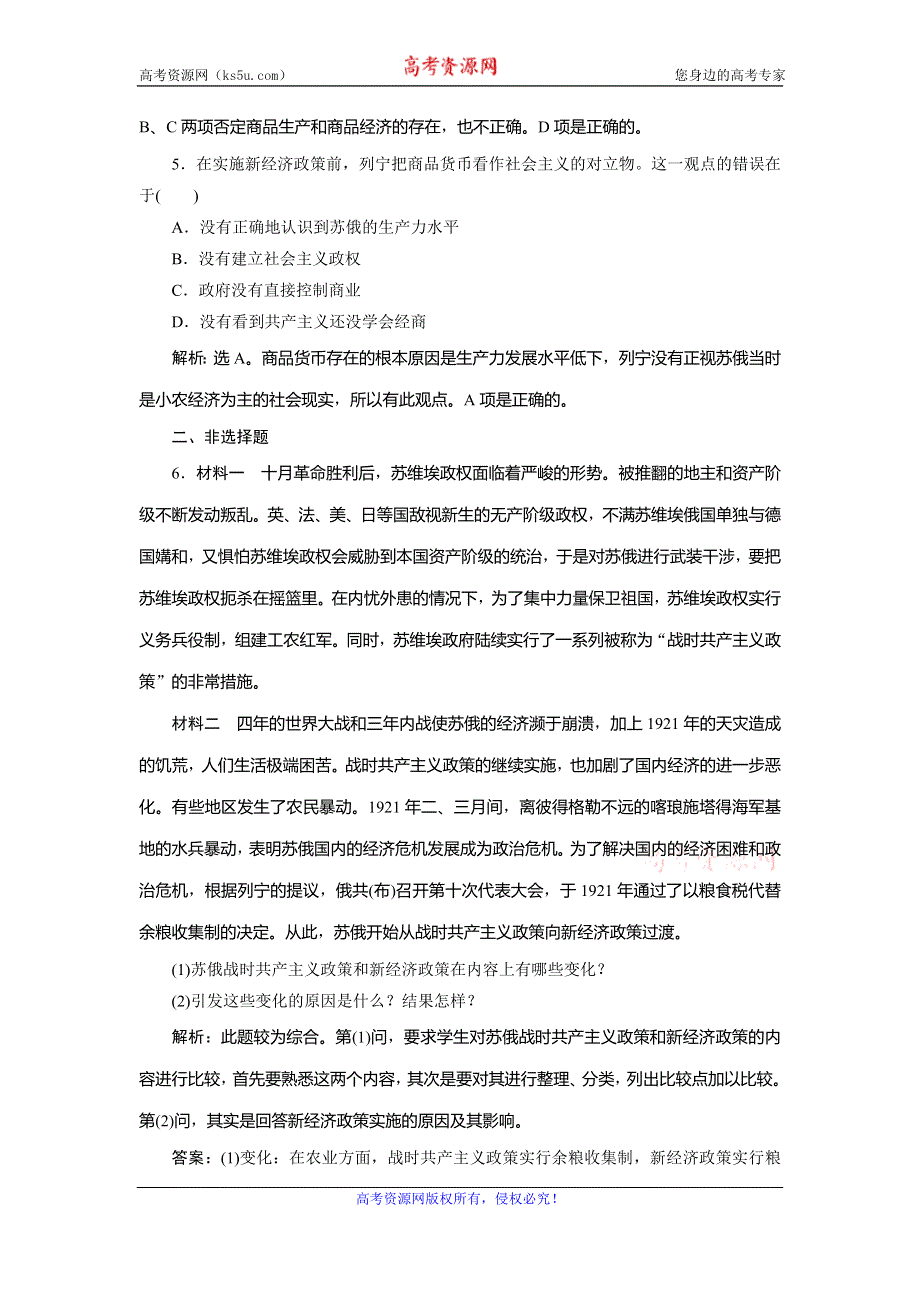 高考资源网（ks5u.com） 高考资源网 您身边的高考专家

B、C 两项否定商品生产和商品经济的存在，也不正确。D 项是正确的。

5．在实施新经济政策前，列宁把商品货币看作社会主义的对立物。这一观点的错误在于(　　)

A．没有正确地认识到苏俄的生产力水平

B．没有建立社会主义政权

C．政府没有直接控制商业

D．没有看到共产主义还没学会经商

解析：选 A。商品货币存在的根本原因是生产力发展水平低下，列宁没有正视苏俄当时是小农经济为主的社会现实，所以有此观点。A 项是正确的。

二、非选择题

6．材料一　十月革命胜利后，苏维埃政权面临着严峻的形势。被推翻的地主和资产阶级不断发动叛乱。英、法、美、日等国敌视新生的无产阶级政权，不满苏维埃俄国单独与德国媾和，又惧怕苏维埃政权会威胁到本国资产阶级的统治，于是对苏俄进行武装干涉，要把苏维埃政权扼杀在摇篮里。在内忧外患的情况下，为了集中力量保卫祖国，苏维埃政权实行义务兵役制，组建工农红军。同时，苏维埃政府陆续实行了一系列被称为“战时共产主义政策”的非常措施。

材料二　四年的世界大战和三年内战使苏俄的经济濒于崩溃，加上 1921 年的天灾造成的饥荒，人们生活极端困苦。战时共产主义政策的继续实施，也加剧了国内经济的进一步恶化。有些地区发生了农民暴动。1921 年二、三月间，离彼得格勒不远的喀琅施塔得海军基地的水兵暴动，表明苏俄国内的经济危机发展成为政治危机。为了解决国内的经济困难和政治危机，根据列宁的提议，俄共(布)召开第十次代表大会，于 1921 年通过了以粮食税代替余粮收集制的决定。从此，苏俄开始从战时共产主义政策向新经济政策过渡。

(1)苏俄战时共产主义政策和新经济政策在内容上有哪些变化？

(2)引发这些变化的原因是什么？结果怎样？

解析：此题较为综合。第(1)问，要求学生对苏俄战时共产主义政策和新经济政策的内容进行比较，首先要熟悉这两个内容，其次是要对其进行整理、分类，列出比较点加以比较。第(2)问，其实是回答新经济政策实施的原因及其影响。

答案：(1)变化：在农业方面，战时共产主义政策实行余粮收集制，新经济政策实行粮

高考资源网版权所有，侵权必究！